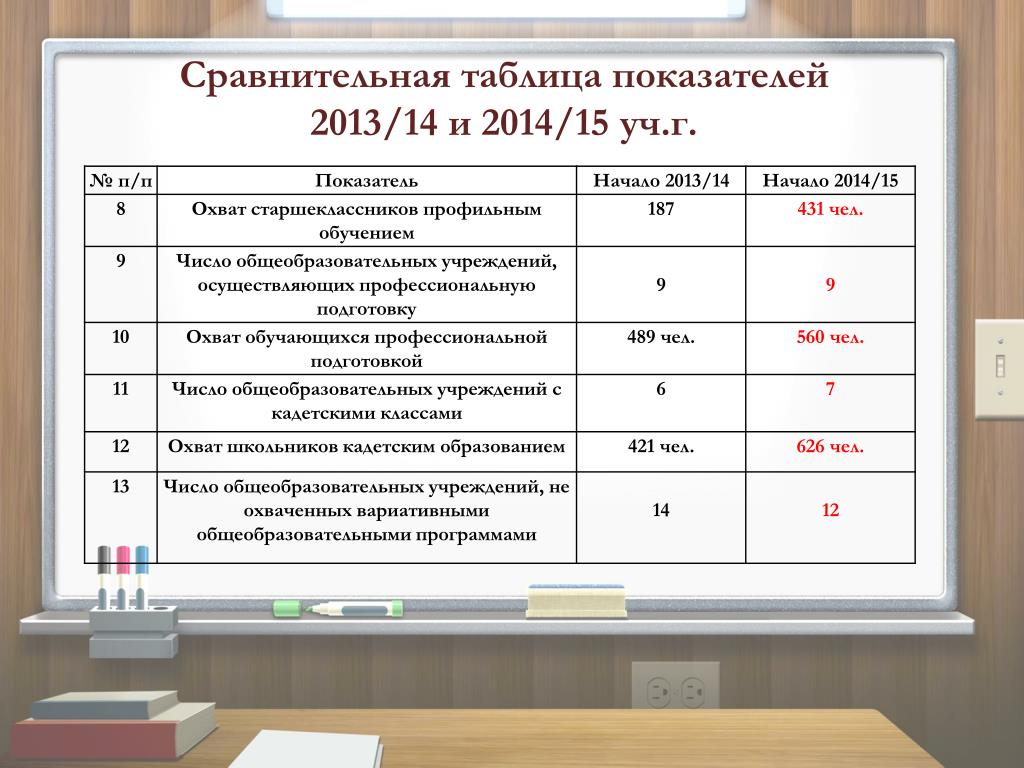 Сравнительная таблица показателей 2013/14 и 2014/15 уч.г.

| № п/п | Показатель | Начало 2013/14 | Начало 2014/15 |
|---|---|---|---|
| 8 | Охват старшеклассников профильным обучением | 187 | 431 чел. |
| 9 | Число общеобразовательных учреждений, осуществляющих профессиональную подготовку | 9 | 9 |
| 10 | Охват обучающихся профессиональной подготовкой | 489 чел. | 560 чел. |
| 11 | Число общеобразовательных учреждений с кадетскими классами | 6 | 7 |
| 12 | Охват школьников кадетским образованием | 421 чел. | 626 чел. |
| 13 | Число общеобразовательных учреждений, не охваченных вариативными общеобразовательными программами | 14 | 12 |